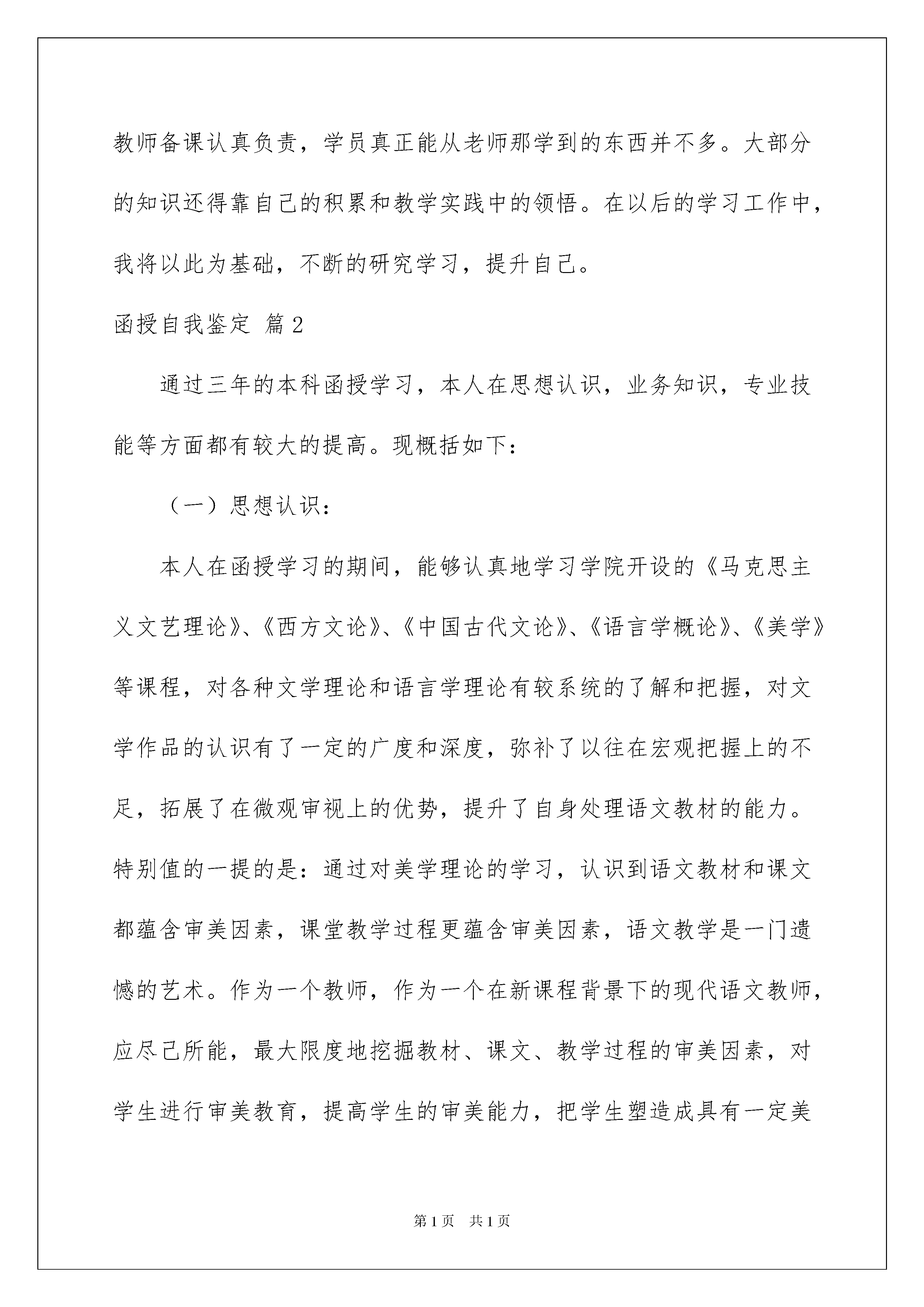 教师备课认真负责，学员真正能从老师那学到的东西并不多。大部分的知识还得靠自己的积累和教学实践中的领悟。在以后的学习工作中，我将以此为基础，不断的研究学习，提升自己。

函授自我鉴定 篇2

通过三年的本科函授学习，本人在思想认识，业务知识，专业技能等方面都有较大的提高。现概括如下：

（一）思想认识：

本人在函授学习的期间，能够认真地学习学院开设的《马克思主义文艺理论》、《西方文论》、《中国古代文论》、《语言学概论》、《美学》等课程，对各种文学理论和语言学理论有较系统的了解和把握，对文学作品的认识有了一定的广度和深度，弥补了以往在宏观把握上的不足，拓展了在微观审视上的优势，提升了自身处理语文教材的能力。特别值的一提的是：通过对美学理论的学习，认识到语文教材和课文都蕴含审美因素，课堂教学过程更蕴含审美因素，语文教学是一门遗憾的艺术。作为一个教师，作为一个在新课程背景下的现代语文教师，应尽己所能，最大限度地挖掘教材、课文、教学过程的审美因素，对学生进行审美教育，提高学生的审美能力，把学生塑造成具有一定美

第1页 共1页